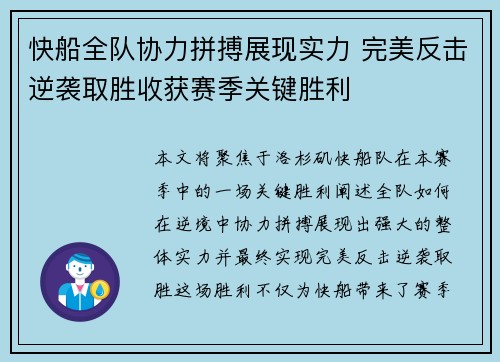 快船全队协力拼搏展现实力 完美反击逆袭取胜收获赛季关键胜利

本文将聚焦于洛杉矶快船队在本赛季中的一场关键胜利阐述全队如何在逆境中协力拼搏展现出强大的整体实力并最终实现完美反击逆袭取胜这场胜利不仅为快船带来了赛季